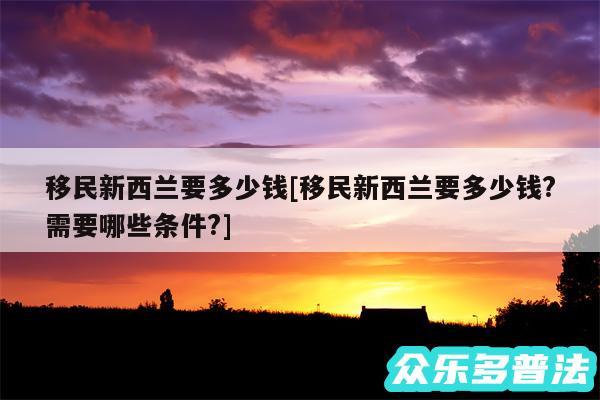 移民新西兰要多少钱[移民新西兰要多少钱?需要哪些条件?]

众乐多普法